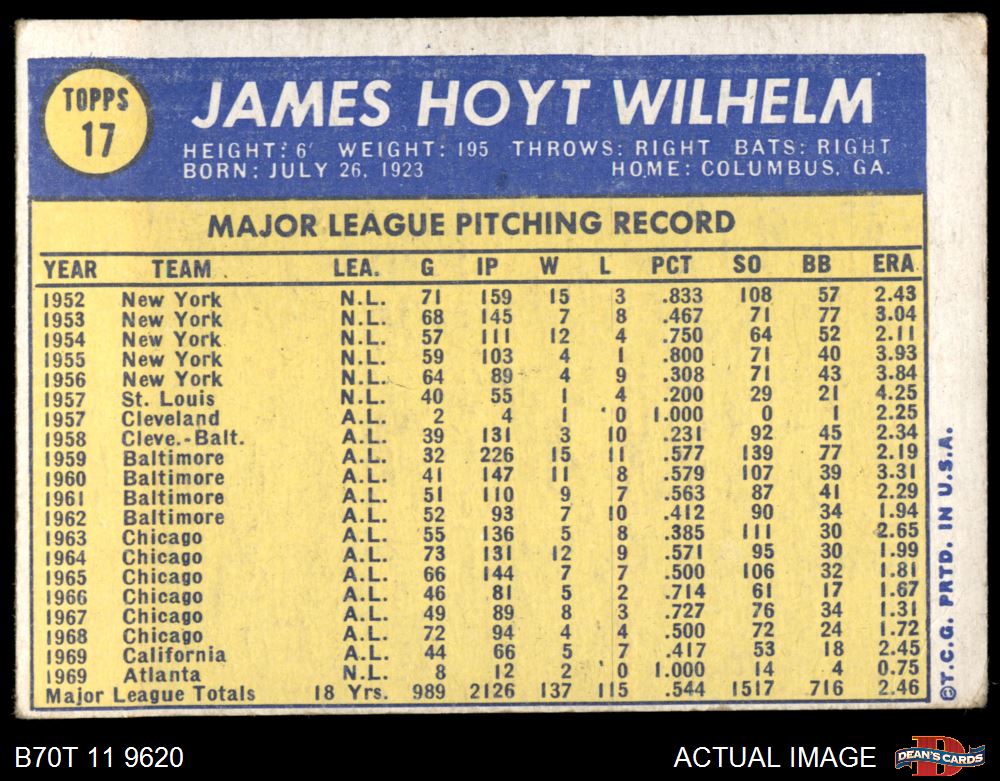 TOPPS
17

JAMES HOYT WILHELM

HEIGHT: 6' WEIGHT: 195 THROWS: RIGHT BATS: RIGHT
BORN: JULY 26, 1923 HOME: COLUMBUS, GA.

MAJOR LEAGUE PITCHING RECORD

| YEAR | TEAM | LEA. | G | IP | W | L | PCT | SO | BB | ERA |
|---|---|---|---|---|---|---|---|---|---|---|
| 1952 | New York | N.L. | 71 | 159 | 15 | 3 | .833 | 108 | 57 | 2.43 |
| 1953 | New York | N.L. | 68 | 145 | 7 | 8 | .467 | 71 | 77 | 3.04 |
| 1954 | New York | N.L. | 57 | 111 | 12 | 4 | .750 | 64 | 52 | 2.11 |
| 1955 | New York | N.L. | 59 | 103 | 4 | 1 | .800 | 71 | 40 | 3.93 |
| 1956 | New York | N.L. | 64 | 89 | 4 | 9 | .308 | 71 | 43 | 3.84 |
| 1957 | St. Louis | N.L. | 40 | 55 | 1 | 4 | .200 | 29 | 21 | 4.25 |
| 1957 | Cleveland | A.L. | 2 | 4 | 1 | 0 | 1.000 | 0 | 1 | 2.25 |
| 1958 | Cleve.-Balt. | A.L. | 39 | 131 | 3 | 10 | .231 | 92 | 45 | 2.34 |
| 1959 | Baltimore | A.L. | 32 | 226 | 15 | 11 | .577 | 139 | 77 | 2.19 |
| 1960 | Baltimore | A.L. | 41 | 147 | 11 | 8 | .579 | 107 | 39 | 3.31 |
| 1961 | Baltimore | A.L. | 51 | 110 | 9 | 7 | .563 | 87 | 41 | 2.29 |
| 1962 | Baltimore | A.L. | 52 | 93 | 7 | 10 | .412 | 90 | 34 | 1.94 |
| 1963 | Chicago | A.L. | 55 | 136 | 5 | 8 | .385 | 111 | 30 | 2.65 |
| 1964 | Chicago | A.L. | 73 | 131 | 12 | 9 | .571 | 95 | 30 | 1.99 |
| 1965 | Chicago | A.L. | 66 | 144 | 7 | 7 | .500 | 106 | 32 | 1.81 |
| 1966 | Chicago | A.L. | 46 | 81 | 5 | 2 | .714 | 61 | 17 | 1.67 |
| 1967 | Chicago | A.L. | 49 | 89 | 8 | 3 | .727 | 76 | 34 | 1.31 |
| 1968 | Chicago | A.L. | 72 | 94 | 4 | 4 | .500 | 72 | 24 | 1.72 |
| 1969 | California | A.L. | 44 | 66 | 5 | 7 | .417 | 53 | 18 | 2.45 |
| 1969 | Atlanta | N.L. | 8 | 12 | 2 | 0 | 1.000 | 14 | 4 | 0.75 |
| Major League Totals | | 18 Yrs. | 989 | 2126 | 137 | 115 | .544 | 1517 | 716 | 2.46 |

©T.C.G. PRTD. IN U.S.A.

B70T 11 9620

ACTUAL IMAGE

DEAN'S CARDS